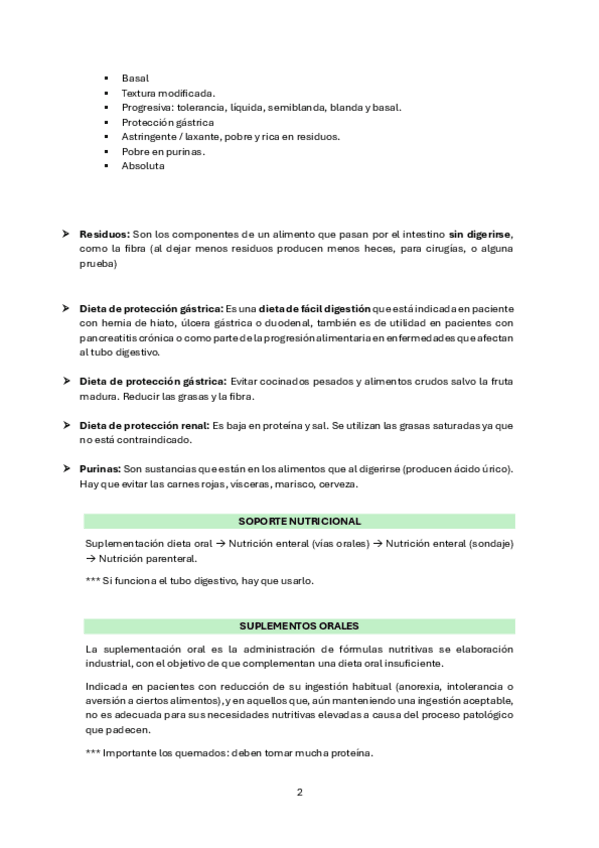 ▪ Basal
▪ Textura modificada.
▪ Progresiva: tolerancia, líquida, semiblanda, blanda y basal.
▪ Protección gástrica
▪ Astringente / laxante, pobre y rica en residuos.
▪ Pobre en purinas.
▪ Absoluta

➤ **Residuos:** Son los componentes de un alimento que pasan por el intestino **sin digerirse**, como la fibra (al dejar menos residuos producen menos heces, para cirugías, o alguna prueba)

➤ **Dieta de protección gástrica:** Es una **dieta de fácil digestión** que está indicada en paciente con hernia de hiato, úlcera gástrica o duodenal, también es de utilidad en pacientes con pancreatitis crónica o como parte de la progresión alimentaria en enfermedades que afectan al tubo digestivo.

➤ **Dieta de protección gástrica:** Evitar cocinados pesados y alimentos crudos salvo la fruta madura. Reducir las grasas y la fibra.

➤ **Dieta de protección renal:** Es baja en proteína y sal. Se utilizan las grasas saturadas ya que no está contraindicado.

➤ **Purinas:** Son sustancias que están en los alimentos que al digerirse (producen ácido úrico). Hay que evitar las carnes rojas, vísceras, marisco, cerveza.

**SOPORTE NUTRICIONAL**

Suplementación dieta oral → Nutrición enteral (vías orales) → Nutrición enteral (sondaje) → Nutrición parenteral.

*** Si funciona el tubo digestivo, hay que usarlo.

**SUPLEMENTOS ORALES**

La suplementación oral es la administración de fórmulas nutritivas se elaboración industrial, con el objetivo de que complementan una dieta oral insuficiente.

Indicada en pacientes con reducción de su ingestión habitual (anorexia, intolerancia o aversión a ciertos alimentos), y en aquellos que, aún manteniendo una ingestión aceptable, no es adecuada para sus necesidades nutritivas elevadas a causa del proceso patológico que padecen.

*** Importante los quemados: deben tomar mucha proteína.

2